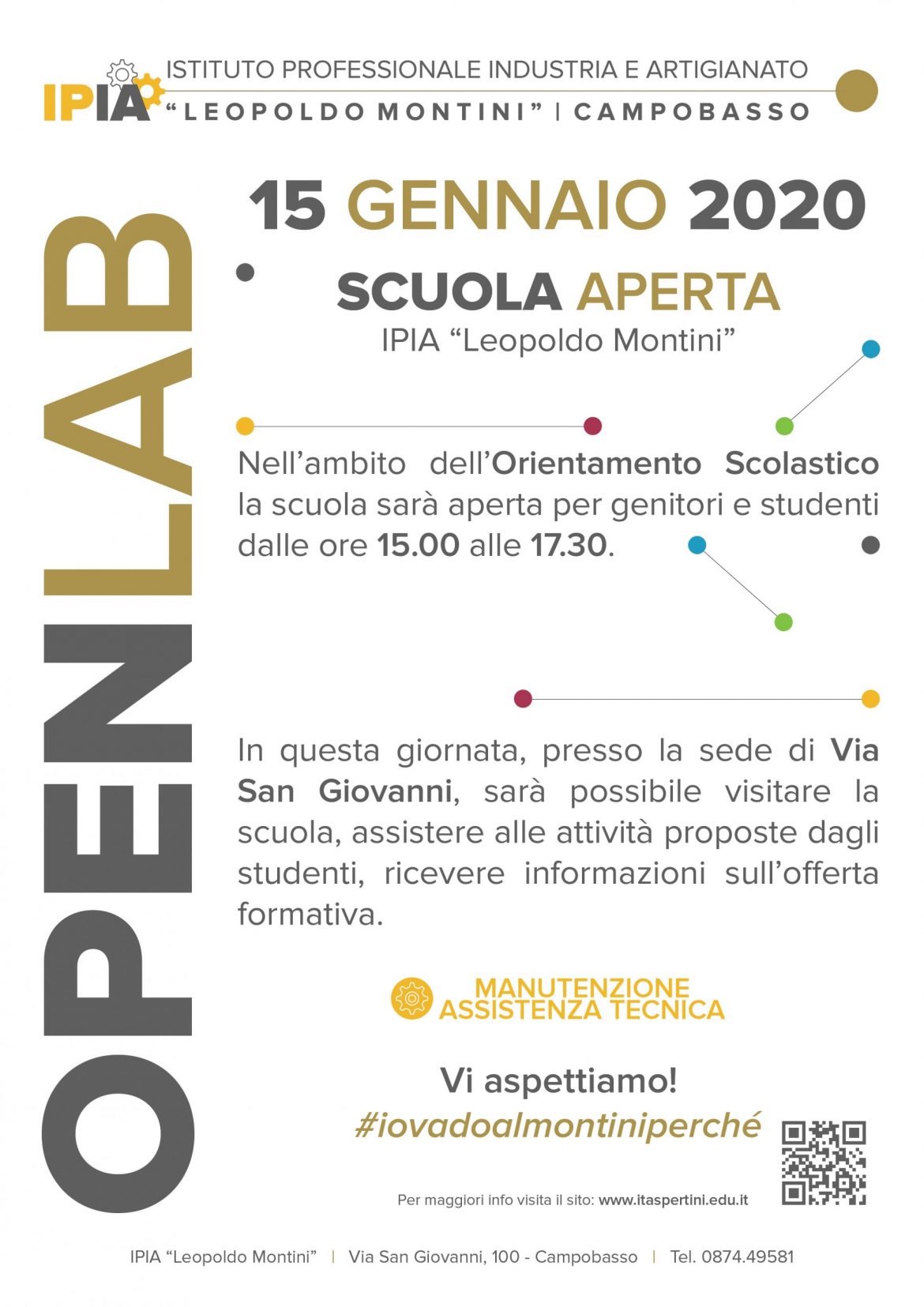 IPIA ISTITUTO PROFESSIONALE INDUSTRIA E ARTIGIANATO
"LEOPOLDO MONTINI" | CAMPOBASSO

OPENLAB

15 GENNAIO 2020

SCUOLA APERTA
IPIA "Leopoldo Montini"

Nell'ambito dell'Orientamento Scolastico la scuola sarà aperta per genitori e studenti dalle ore 15.00 alle 17.30.

In questa giornata, presso la sede di Via San Giovanni, sarà possibile visitare la scuola, assistere alle attività proposte dagli studenti, ricevere informazioni sull'offerta formativa.

MANUTENZIONE ASSISTENZA TECNICA

Vi aspettiamo!
#iovadoalmontiniperché

Per maggiori info visita il sito: www.itaspertini.edu.it

IPIA "Leopoldo Montini" | Via San Giovanni, 100 - Campobasso | Tel. 0874.49581